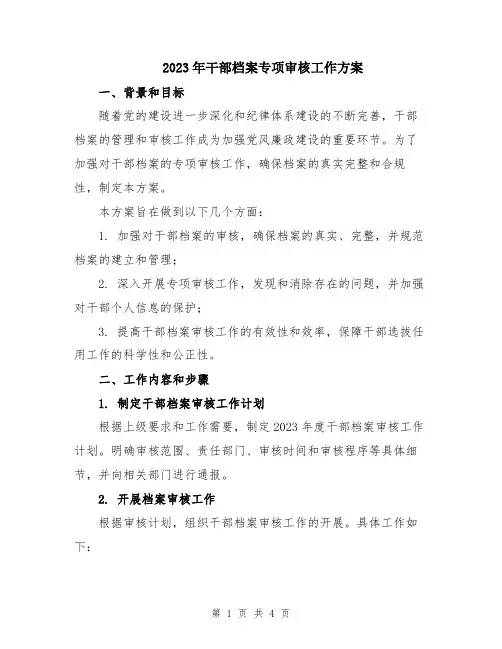 2023年干部档案专项审核工作方案

一、背景和目标

随着党的建设进一步深化和纪律体系建设的不断完善，干部档案的管理和审核工作成为加强党风廉政建设的重要环节。为了加强对干部档案的专项审核工作，确保档案的真实完整和合规性，制定本方案。

本方案旨在做到以下几个方面：

1. 加强对干部档案的审核，确保档案的真实、完整，并规范档案的建立和管理；

2. 深入开展专项审核工作，发现和消除存在的问题，并加强对干部个人信息的保护；

3. 提高干部档案审核工作的有效性和效率，保障干部选拔任用工作的科学性和公正性。

二、工作内容和步骤

1. 制定干部档案审核工作计划

根据上级要求和工作需要，制定2023年度干部档案审核工作计划。明确审核范围、责任部门、审核时间和审核程序等具体细节，并向相关部门进行通报。

2. 开展档案审核工作

根据审核计划，组织干部档案审核工作的开展。具体工作如下：

第 1 页 共 4 页